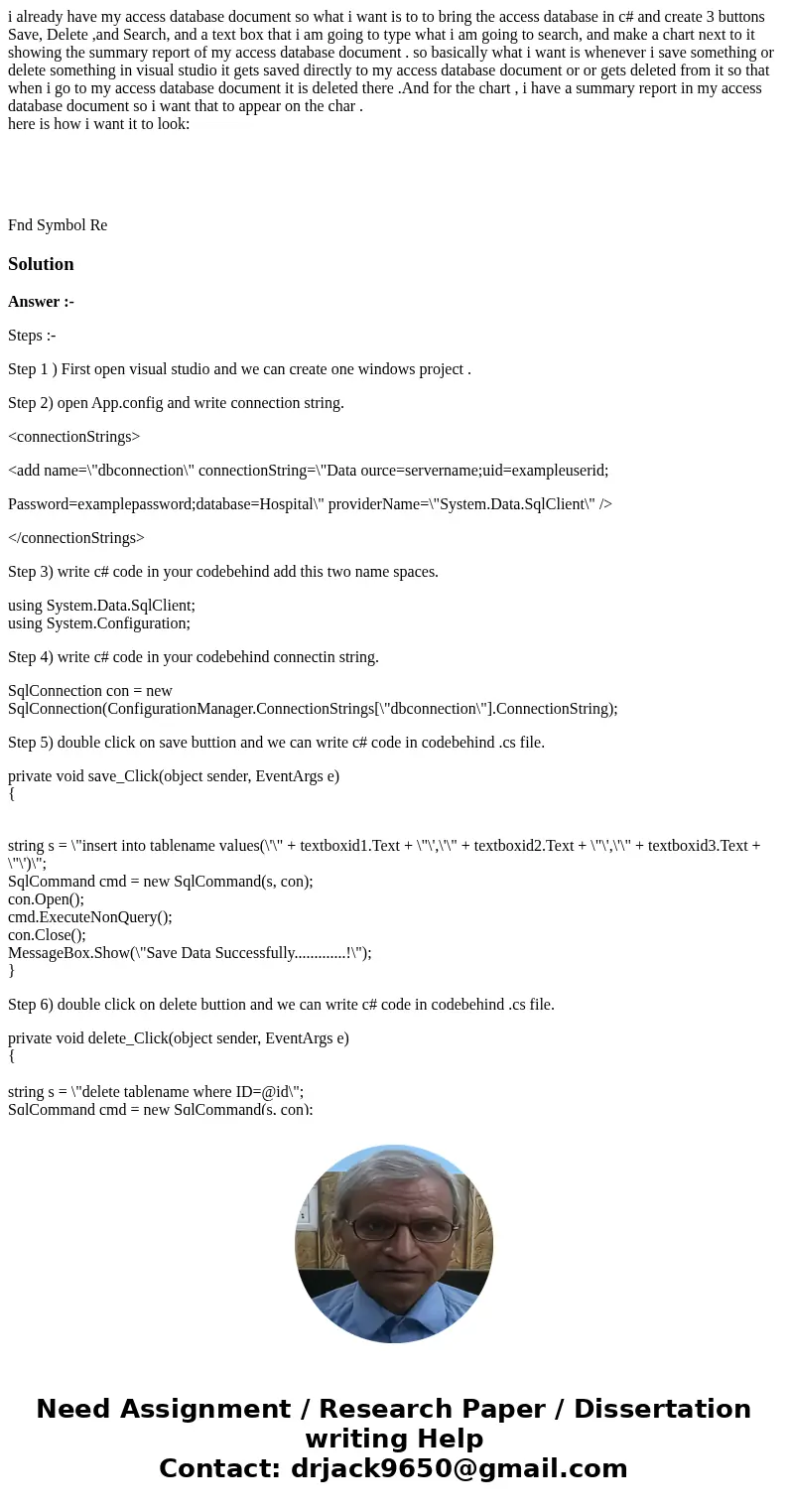 i already have my access database document so what i want is to to bring the access database in c# and create 3 buttons Save, Delete ,and Search, and a text box that i am going to type what i am going to search, and make a chart next to it showing the summary report of my access database document . so basically what i want is whenever i save something or delete something in visual studio it gets saved directly to my access database document or or gets deleted from it so that when i go to my access database document it is deleted there .And for the chart , i have a summary report in my access database document so i want that to appear on the char .
here is how i want it to look:

Fnd Symbol Re

Solution

Answer :-

Steps :-

Step 1 ) First open visual studio and we can create one windows project .

Step 2) open App.config and write connection string.

<connectionStrings>

<add name=\"dbconnection\" connectionString=\"Data ource=servername;uid=exampleuserid;

Password=examplepassword;database=Hospital\" providerName=\"System.Data.SqlClient\" />

</connectionStrings>

Step 3) write c# code in your codebehind add this two name spaces.

using System.Data.SqlClient;
using System.Configuration;

Step 4) write c# code in your codebehind connectin string.

SqlConnection con = new SqlConnection(ConfigurationManager.ConnectionStrings[\"dbconnection\"].ConnectionString);

Step 5) double click on save buttion and we can write c# code in codebehind .cs file.

private void save_Click(object sender, EventArgs e)
{

string s = \"insert into tablename values(\'\" + textboxid1.Text + \"\',\'\" + textboxid2.Text + \"\',\'\" + textboxid3.Text + \"\')\";
SqlCommand cmd = new SqlCommand(s, con);
con.Open();
cmd.ExecuteNonQuery();
con.Close();
MessageBox.Show(\"Save Data Successfully.............!\");
}

Step 6) double click on delete buttion and we can write c# code in codebehind .cs file.

private void delete_Click(object sender, EventArgs e)
{

string s = \"delete tablename where ID=@id\";
SqlCommand cmd = new SqlCommand(s, con);

Need Assignment / Research Paper / Dissertation writing Help
Contact: drjack9650@gmail.com